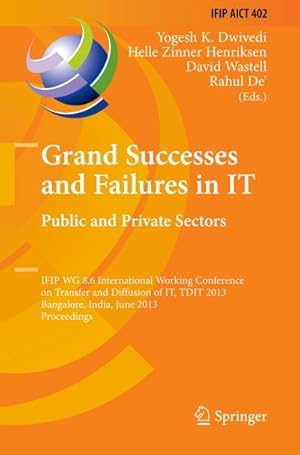 IFIP AICT 402

Yogesh K. Dwivedi
Helle Zinner Henriksen
David Wastell
Rahul De'
(Eds.)

Grand Successes and Failures in IT

Public and Private Sectors

IFIP WG 8.6 International Working Conference on Transfer and Diffusion of IT, TDIT 2013
Bangalore, India, June 2013
Proceedings

Springer